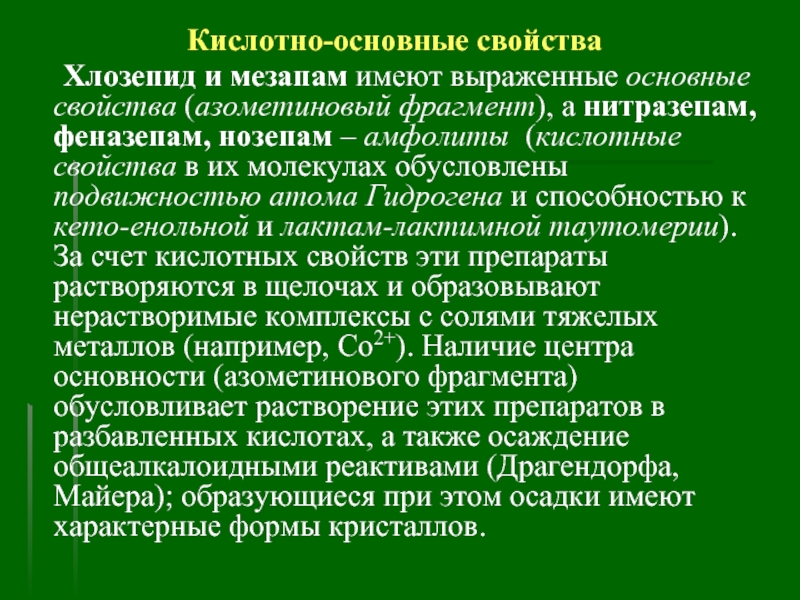 Кислотно-основные свойства

Хлозепид и мезапам имеют выраженные основные свойства (азометиновый фрагмент), а нитразепам, феназепам, нозепам – амфолиты (кислотные свойства в их молекулах обусловлены подвижностью атома Гидрогена и способностью к кето-енольной и лактам-лактимной таутомерии). За счет кислотных свойств эти препараты растворяются в щелочах и образовывают нерастворимые комплексы с солями тяжелых металлов (например, $Co^{2+}$). Наличие центра основности (азометинового фрагмента) обусловливает растворение этих препаратов в разбавленных кислотах, а также осаждение общеалкалоидными реактивами (Драгендорфа, Майера); образующиеся при этом осадки имеют характерные формы кристаллов.